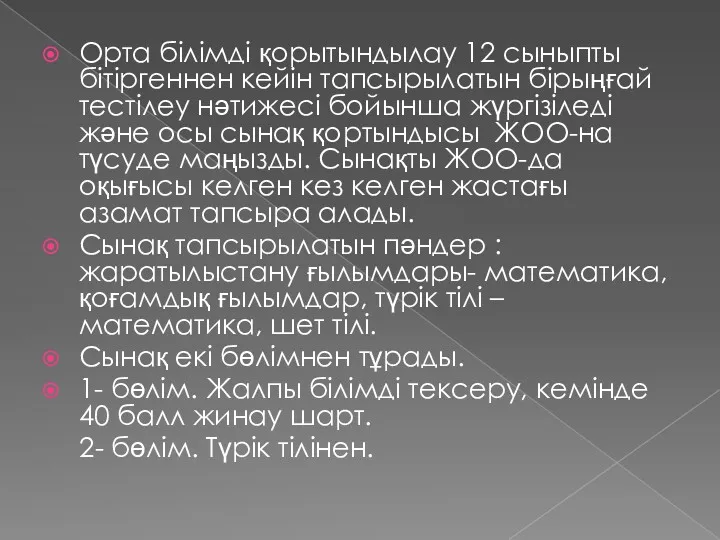 Орта білімді қорытындылау 12 сыныпты бітіргеннен кейін тапсырылатын бірыңғай тестілеу нәтижесі бойынша жүргізіледі және осы сынақ қортындысы ЖОО-на түсуде маңызды. Сынақты ЖОО-да оқығысы келген кез келген жастағы азамат тапсыра алады.

Сынақ тапсырылатын пәндер : жаратылыстану ғылымдары- математика, қоғамдық ғылымдар, түрік тілі – математика, шет тілі.

Сынақ екі бөлімнен тұрады.

1- бөлім. Жалпы білімді тексеру, кемінде 40 балл жинау шарт.

2- бөлім. Түрік тілінен.